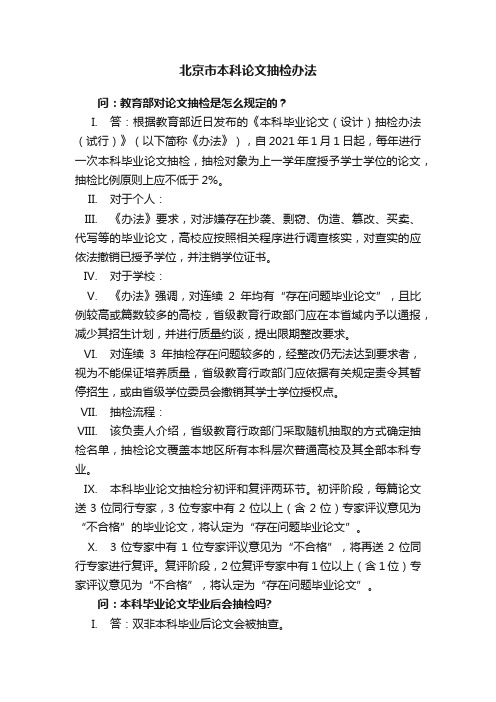 北京市本科论文抽检办法

问：教育部对论文抽检是怎么规定的？

I. 答：根据教育部近日发布的《本科毕业论文（设计）抽检办法（试行）》（以下简称《办法》），自 2021 年 1 月 1 日起，每年进行一次本科毕业论文抽检，抽检对象为上一学年度授予学士学位的论文，抽检比例原则上应不低于 2%。

II. 对于个人：

III. 《办法》要求，对涉嫌存在抄袭、剽窃、伪造、篡改、买卖、代写等的毕业论文，高校应按照相关程序进行调查核实，对查实的应依法撤销已授予学位，并注销学位证书。

IV. 对于学校：

V. 《办法》强调，对连续 2 年均有“存在问题毕业论文”，且比例较高或篇数较多的高校，省级教育行政部门应在本省域内予以通报，减少其招生计划，并进行质量约谈，提出限期整改要求。

VI. 对连续 3 年抽检存在问题较多的，经整改仍无法达到要求者，视为不能保证培养质量，省级教育行政部门应依据有关规定责令其暂停招生，或由省级学位委员会撤销其学士学位授权点。

VII. 抽检流程：

VIII. 该负责人介绍，省级教育行政部门采取随机抽取的方式确定抽检名单，抽检论文覆盖本地区所有本科层次普通高校及其全部本科专业。

IX. 本科毕业论文抽检分初评和复评两环节。初评阶段，每篇论文送 3 位同行专家，3 位专家中有 2 位以上（含 2 位）专家评议意见为“不合格”的毕业论文，将认定为“存在问题毕业论文”。

X. 3 位专家中有 1 位专家评议意见为“不合格”，将再送 2 位同行专家进行复评。复评阶段，2 位复评专家中有 1 位以上（含 1 位）专家评议意见为“不合格”，将认定为“存在问题毕业论文”。

问：本科毕业论文毕业后会抽检吗?

I. 答：双非本科毕业后论文会被抽查。